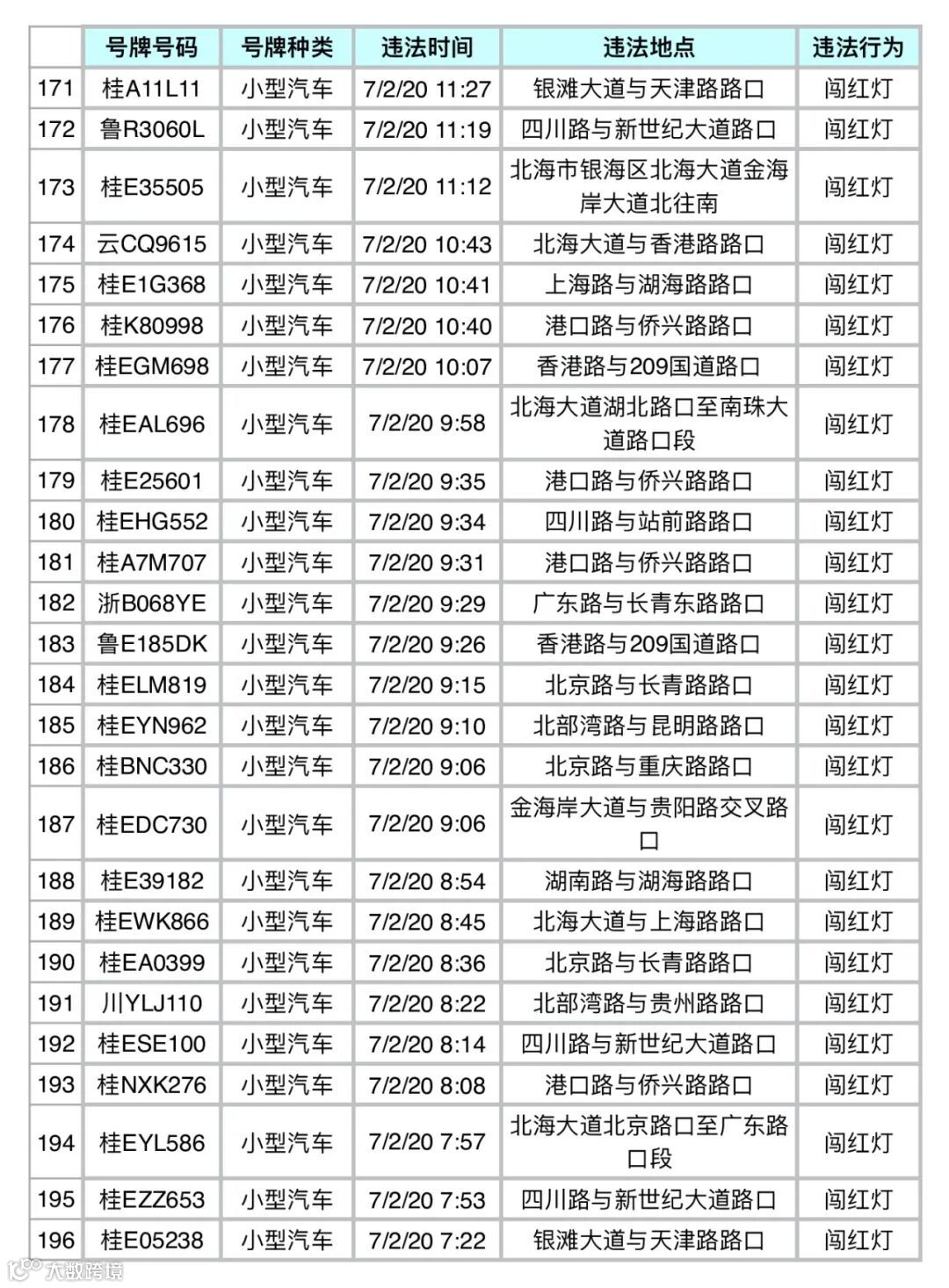 |  | 号牌号码 | 号牌种类 | 违法时间 | 违法地点 | 违法行为 |
|---|---|---|---|---|---|
| 171 | 桂A11L11 | 小型汽车 | 7/2/20 11:27 | 银滩大道与天津路路口 | 闯红灯 |
| 172 | 鲁R3060L | 小型汽车 | 7/2/20 11:19 | 四川路与新世纪大道路口 | 闯红灯 |
| 173 | 桂E35505 | 小型汽车 | 7/2/20 11:12 | 北海市银海区北海大道金海岸大道北往南 | 闯红灯 |
| 174 | 云CQ9615 | 小型汽车 | 7/2/20 10:43 | 北海大道与香港路路口 | 闯红灯 |
| 175 | 桂E1G368 | 小型汽车 | 7/2/20 10:41 | 上海路与湖海路路口 | 闯红灯 |
| 176 | 桂K80998 | 小型汽车 | 7/2/20 10:40 | 港口路与侨兴路路口 | 闯红灯 |
| 177 | 桂EGM698 | 小型汽车 | 7/2/20 10:07 | 香港路与209国道路口 | 闯红灯 |
| 178 | 桂EAL696 | 小型汽车 | 7/2/20 9:58 | 北海大道湖北路口至南珠大道路口段 | 闯红灯 |
| 179 | 桂E25601 | 小型汽车 | 7/2/20 9:35 | 港口路与侨兴路路口 | 闯红灯 |
| 180 | 桂EHG552 | 小型汽车 | 7/2/20 9:34 | 四川路与站前路路口 | 闯红灯 |
| 181 | 桂A7M707 | 小型汽车 | 7/2/20 9:31 | 港口路与侨兴路路口 | 闯红灯 |
| 182 | 浙B068YE | 小型汽车 | 7/2/20 9:29 | 广东路与长青东路路口 | 闯红灯 |
| 183 | 鲁E185DK | 小型汽车 | 7/2/20 9:26 | 香港路与209国道路口 | 闯红灯 |
| 184 | 桂ELM819 | 小型汽车 | 7/2/20 9:15 | 北京路与长青路路口 | 闯红灯 |
| 185 | 桂EYN962 | 小型汽车 | 7/2/20 9:10 | 北部湾路与昆明路路口 | 闯红灯 |
| 186 | 桂BNC330 | 小型汽车 | 7/2/20 9:06 | 北京路与重庆路路口 | 闯红灯 |
| 187 | 桂EDC730 | 小型汽车 | 7/2/20 9:06 | 金海岸大道与贵阳路交叉路口 | 闯红灯 |
| 188 | 桂E39182 | 小型汽车 | 7/2/20 8:54 | 湖南路与湖海路路口 | 闯红灯 |
| 189 | 桂EWK866 | 小型汽车 | 7/2/20 8:45 | 北海大道与上海路路口 | 闯红灯 |
| 190 | 桂EA0399 | 小型汽车 | 7/2/20 8:36 | 北京路与长青路路口 | 闯红灯 |
| 191 | 川YLJ110 | 小型汽车 | 7/2/20 8:22 | 北部湾路与贵州路路口 | 闯红灯 |
| 192 | 桂ESE100 | 小型汽车 | 7/2/20 8:14 | 四川路与新世纪大道路口 | 闯红灯 |
| 193 | 桂NXK276 | 小型汽车 | 7/2/20 8:08 | 港口路与侨兴路路口 | 闯红灯 |
| 194 | 桂EYL586 | 小型汽车 | 7/2/20 7:57 | 北海大道北京路口至广东路口段 | 闯红灯 |
| 195 | 桂EZZ653 | 小型汽车 | 7/2/20 7:53 | 四川路与新世纪大道路口 | 闯红灯 |
| 196 | 桂E05238 | 小型汽车 | 7/2/20 7:22 | 银滩大道与天津路路口 | 闯红灯 |

大数跨境